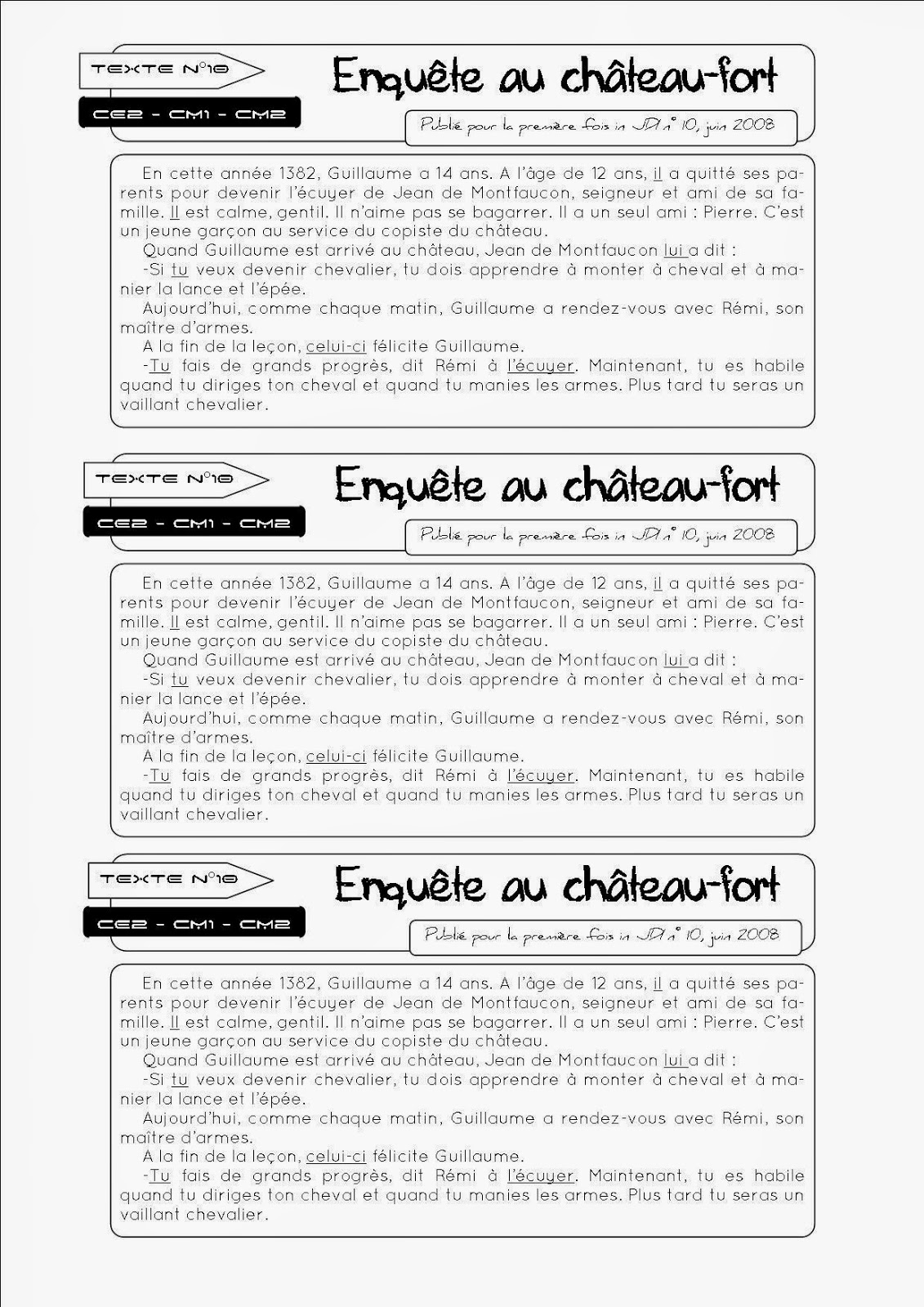 TEXTE N°10

CE2 - CM1 - CM2

Enquête au château-fort

Publié pour la première fois in JDI n° 10, juin 2008

En cette année 1382, Guillaume a 14 ans. A l'âge de 12 ans, il a quitté ses parents pour devenir l'écuyer de Jean de Montfaucon, seigneur et ami de sa famille. Il est calme, gentil. Il n'aime pas se bagarrer. Il a un seul ami : Pierre. C'est un jeune garçon au service du copiste du château.
Quand Guillaume est arrivé au château, Jean de Montfaucon lui a dit :
-Si tu veux devenir chevalier, tu dois apprendre à monter à cheval et à manier la lance et l'épée.
Aujourd'hui, comme chaque matin, Guillaume a rendez-vous avec Rémi, son maître d'armes.
A la fin de la leçon, celui-ci félicite Guillaume.
-Tu fais de grands progrès, dit Rémi à l'écuyer. Maintenant, tu es habile quand tu diriges ton cheval et quand tu manies les armes. Plus tard tu seras un vaillant chevalier.

TEXTE N°10

CE2 - CM1 - CM2

Enquête au château-fort

Publié pour la première fois in JDI n° 10, juin 2008

En cette année 1382, Guillaume a 14 ans. A l'âge de 12 ans, il a quitté ses parents pour devenir l'écuyer de Jean de Montfaucon, seigneur et ami de sa famille. Il est calme, gentil. Il n'aime pas se bagarrer. Il a un seul ami : Pierre. C'est un jeune garçon au service du copiste du château.
Quand Guillaume est arrivé au château, Jean de Montfaucon lui a dit :
-Si tu veux devenir chevalier, tu dois apprendre à monter à cheval et à manier la lance et l'épée.
Aujourd'hui, comme chaque matin, Guillaume a rendez-vous avec Rémi, son maître d'armes.
A la fin de la leçon, celui-ci félicite Guillaume.
-Tu fais de grands progrès, dit Rémi à l'écuyer. Maintenant, tu es habile quand tu diriges ton cheval et quand tu manies les armes. Plus tard tu seras un vaillant chevalier.

TEXTE N°10

CE2 - CM1 - CM2

Enquête au château-fort

Publié pour la première fois in JDI n° 10, juin 2008

En cette année 1382, Guillaume a 14 ans. A l'âge de 12 ans, il a quitté ses parents pour devenir l'écuyer de Jean de Montfaucon, seigneur et ami de sa famille. Il est calme, gentil. Il n'aime pas se bagarrer. Il a un seul ami : Pierre. C'est un jeune garçon au service du copiste du château.
Quand Guillaume est arrivé au château, Jean de Montfaucon lui a dit :
-Si tu veux devenir chevalier, tu dois apprendre à monter à cheval et à manier la lance et l'épée.
Aujourd'hui, comme chaque matin, Guillaume a rendez-vous avec Rémi, son maître d'armes.
A la fin de la leçon, celui-ci félicite Guillaume.
-Tu fais de grands progrès, dit Rémi à l'écuyer. Maintenant, tu es habile quand tu diriges ton cheval et quand tu manies les armes. Plus tard tu seras un vaillant chevalier.